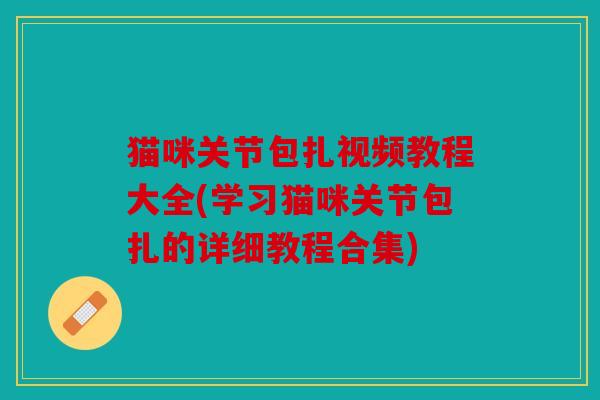 猫咪关节包扎视频教程大全(学习猫咪关节包扎的详细教程合集)